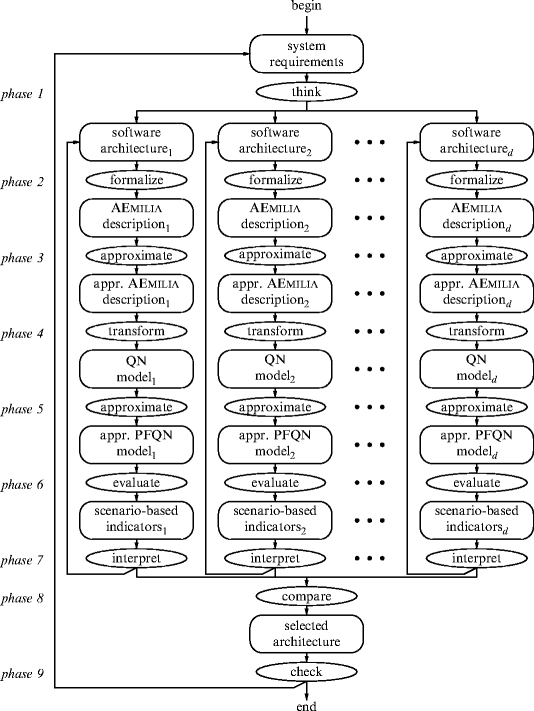 begin

system requirements

phase 1

think

software architecture$_1$

software architecture$_2$

• • •

software architecture$_d$

phase 2

formalize

formalize

• • •

formalize

AEMILIA description$_1$

AEMILIA description$_2$

• • •

AEMILIA description$_d$

phase 3

approximate

approximate

• • •

approximate

appr. AEMILIA description$_1$

appr. AEMILIA description$_2$

• • •

appr. AEMILIA description$_d$

phase 4

transform

transform

• • •

transform

QN model$_1$

QN model$_2$

• • •

QN model$_d$

phase 5

approximate

approximate

• • •

approximate

appr. PFQN model$_1$

appr. PFQN model$_2$

• • •

appr. PFQN model$_d$

phase 6

evaluate

evaluate

• • •

evaluate

scenario-based indicators$_1$

scenario-based indicators$_2$

• • •

scenario-based indicators$_d$

phase 7

interpret

interpret

• • •

interpret

phase 8

compare

selected architecture

phase 9

check

end